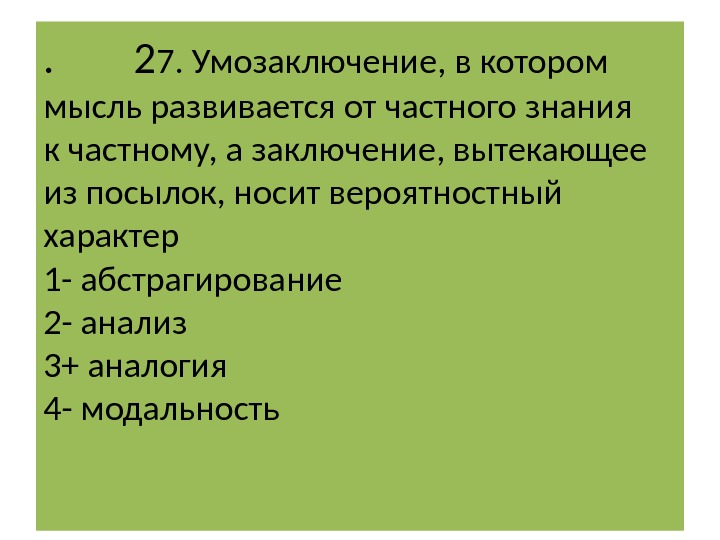 . 27. Умозаключение, в котором мысль развивается от частного знания к частному, а заключение, вытекающее из посылок, носит вероятностный характер
1- абстрагирование
2- анализ
3+ аналогия
4- модальность